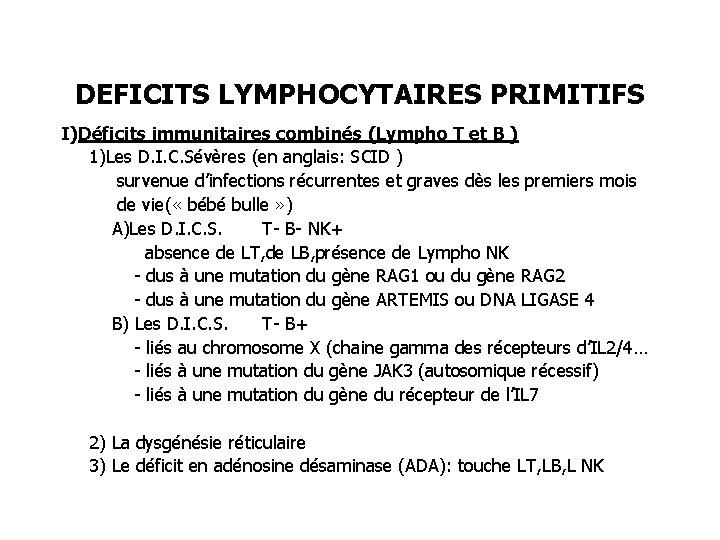 DEFICITS LYMPHOCYTAIRES PRIMITIFS

I)Déficits immunitaires combinés (Lympho T et B )

1)Les D.I.C.Sévères (en anglais: SCID )
survenue d'infections récurrentes et graves dès les premiers mois de vie(« bébé bulle »)

A)Les D.I.C.S. T- B- NK+
absence de LT,de LB,présence de Lympho NK
- dus à une mutation du gène RAG1 ou du gène RAG2
- dus à une mutation du gène ARTEMIS ou DNA LIGASE 4

B) Les D.I.C.S. T- B+
- liés au chromosome X (chaine gamma des récepteurs d'IL2/4…
- liés à une mutation du gène JAK3 (autosomique récessif)
- liés à une mutation du gène du récepteur de l'IL7

2) La dysgénésie réticulaire
3) Le déficit en adénosine désaminase (ADA): touche LT,LB,L NK